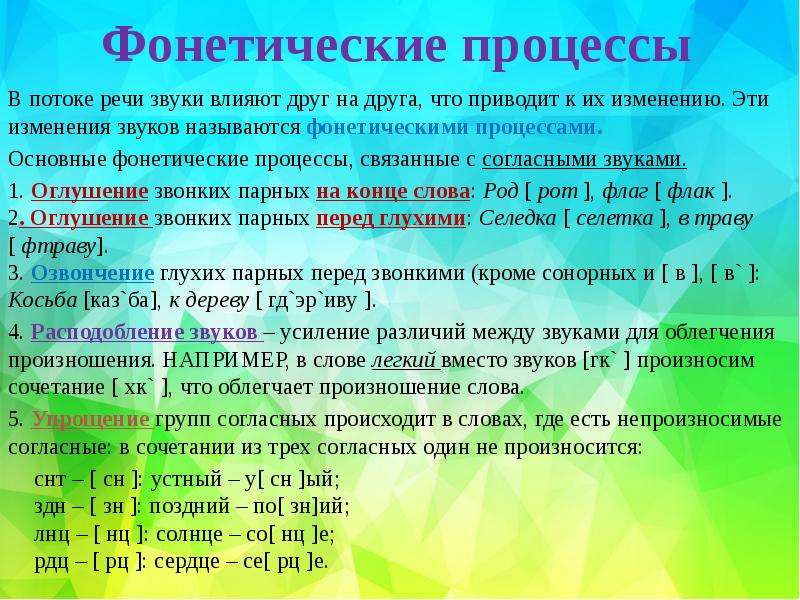 Фонетические процессы

В потоке речи звуки влияют друг на друга, что приводит к их изменению. Эти изменения звуков называются фонетическими процессами.

Основные фонетические процессы, связанные с согласными звуками.

1. Оглушение звонких парных на конце слова: Род [ рот ], флаг [ флак ].
2. Оглушение звонких парных перед глухими: Селедка [ селетка ], в траву [ фтраву].
3. Озвончение глухих парных перед звонкими (кроме сонорных и [ в ], [ в` ]: Косьба [каз`ба], к дереву [ гд`эр`иву ].

4. Расподобление звуков – усиление различий между звуками для облегчения произношения. НАПРИМЕР, в слове легкий вместо звуков [гк` ] произносим сочетание [ хк` ], что облегчает произношение слова.

5. Упрощение групп согласных происходит в словах, где есть непроизносимые согласные: в сочетании из трех согласных один не произносится:

снт – [ сн ]: устный – у[ сн ]ый;
здн – [ зн ]: поздний – по[ зн]ий;
лнц – [ нц ]: солнце – со[ нц ]е;
рдц – [ рц ]: сердце – се[ рц ]е.